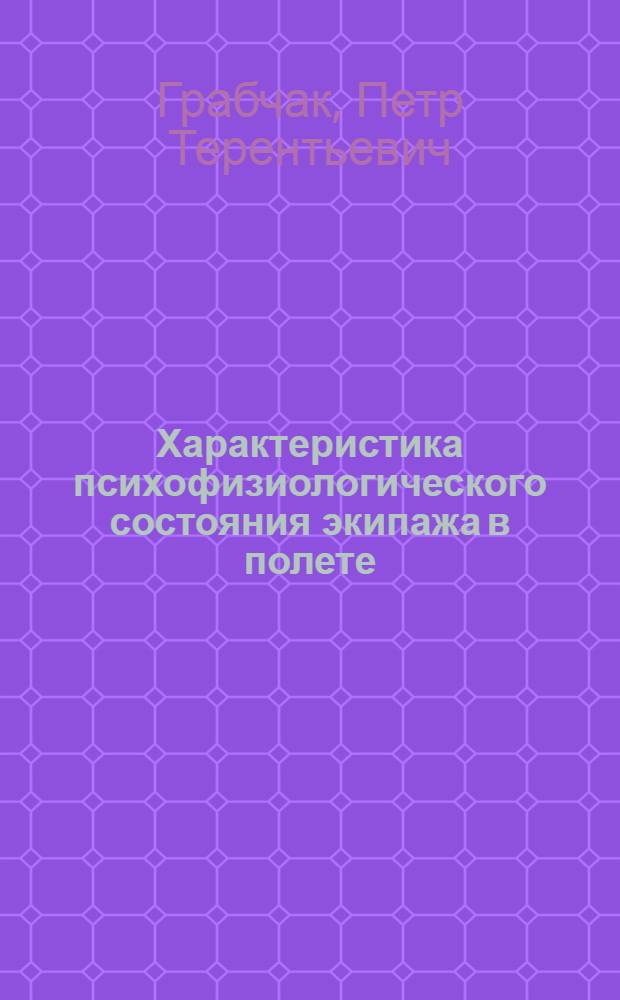 Грабчак, Петр Терентьевич

Характеристика психофизиологического состояния экипажа в полете